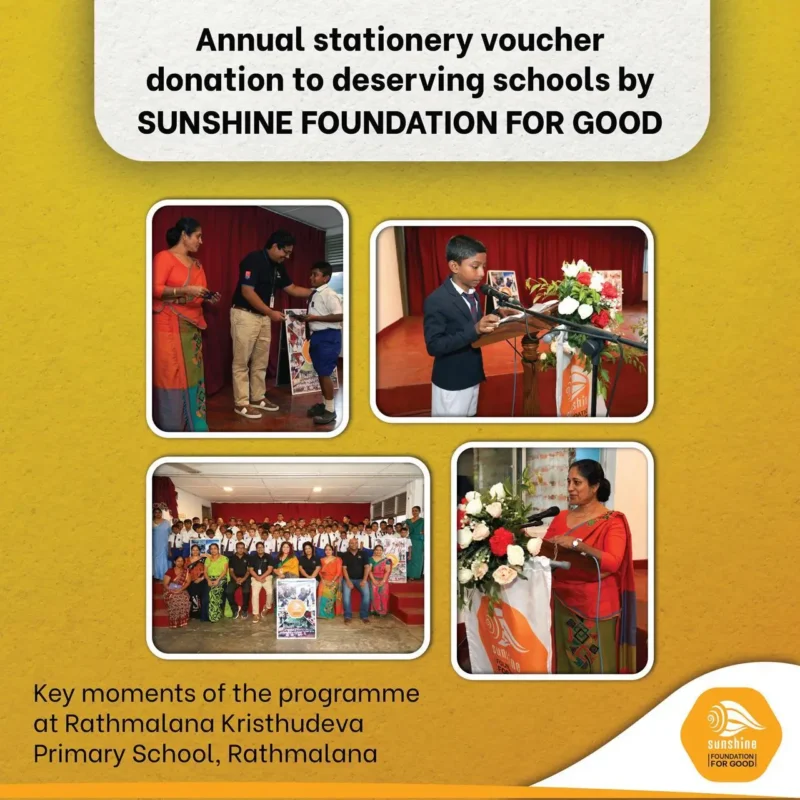 Annual stationery voucher donation to deserving schools by SUNSHINE FOUNDATION FOR GOOD

Key moments of the programme at Rathmalana Kristhudeva Primary School, Rathmalana

sunshine
FOUNDATION FOR GOOD